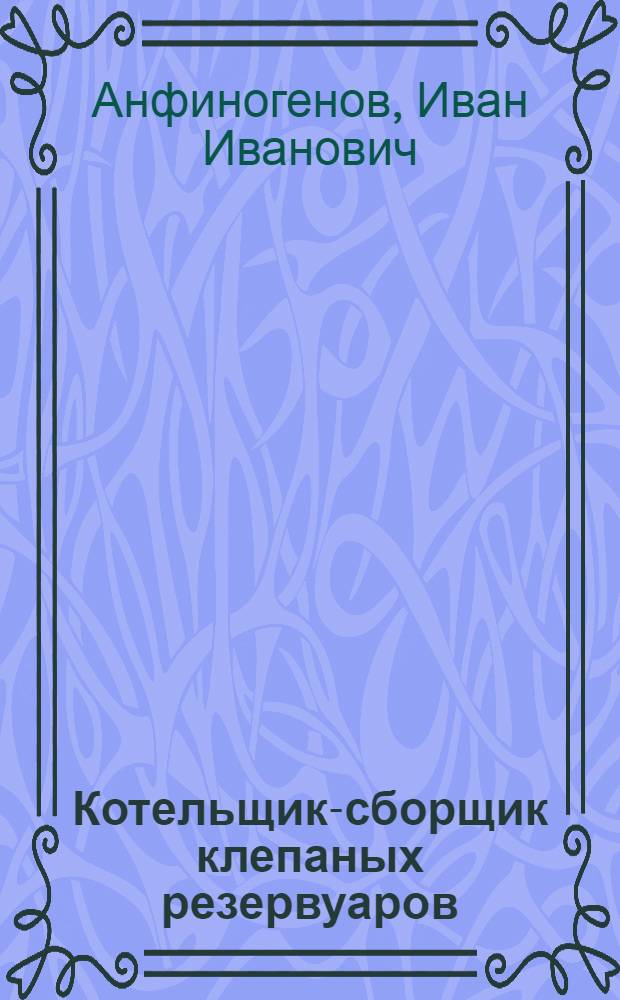 Анфиногенов, Иван Иванович

Котельщик-сборщик клепаных резервуаров